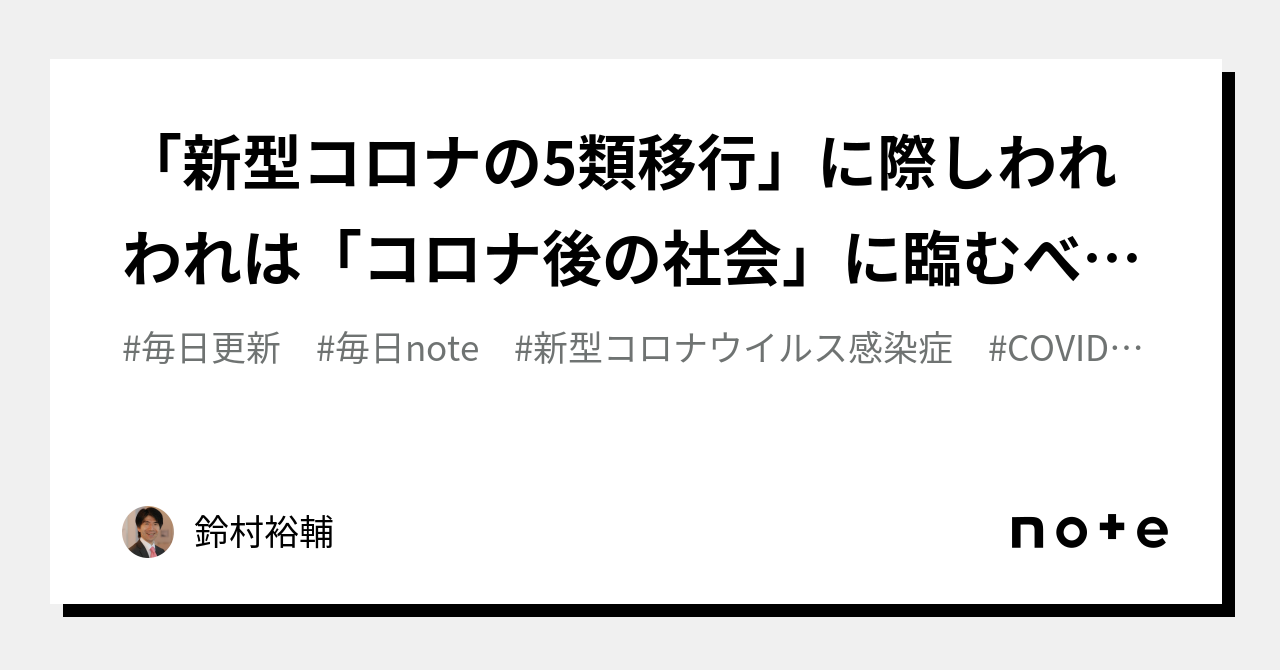 「新型コロナの5類移行」に際しわれわれは「コロナ後の社会」に臨むべ…

#毎日更新　#毎日note　#新型コロナウイルス感染症　#COVID…

鈴村裕輔

note